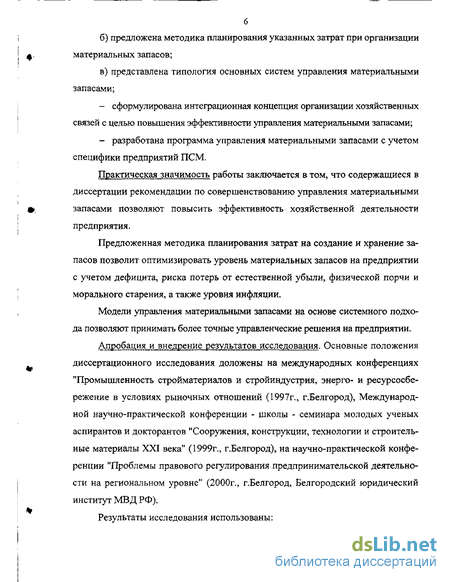 6

б) предложена методика планирования указанных затрат при организации материальных запасов;

в) представлена типология основных систем управления материальными запасами;

– сформулирована интеграционная концепция организации хозяйственных связей с целью повышения эффективности управления материальными запасами;

– разработана программа управления материальными запасами с учетом специфики предприятий ПСМ.

Практическая значимость работы заключается в том, что содержащиеся в диссертации рекомендации по совершенствованию управления материальными запасами позволяют повысить эффективность хозяйственной деятельности предприятия.

Предложенная методика планирования затрат на создание и хранение запасов позволит оптимизировать уровень материальных запасов на предприятии с учетом дефицита, риска потерь от естественной убыли, физической порчи и морального старения, а также уровня инфляции.

Модели управления материальными запасами на основе системного подхода позволяют принимать более точные управленческие решения на предприятии.

Апробация и внедрение результатов исследования. Основные положения диссертационного исследования доложены на международных конференциях "Промышленность стройматериалов и стройиндустрия, энерго- и ресурсосбережение в условиях рыночных отношений (1997г., г.Белгород), Международной научно-практической конференции - школы - семинара молодых ученых аспирантов и докторантов "Сооружения, конструкции, технологии и строительные материалы XXI века" (1999г., г.Белгород), на научно-практической конференции "Проблемы правового регулирования предпринимательской деятельности на региональном уровне" (2000г., г.Белгород, Белгородский юридический институт МВД РФ).

Результаты исследования использованы:

dsLib.net
библиотека диссертаций